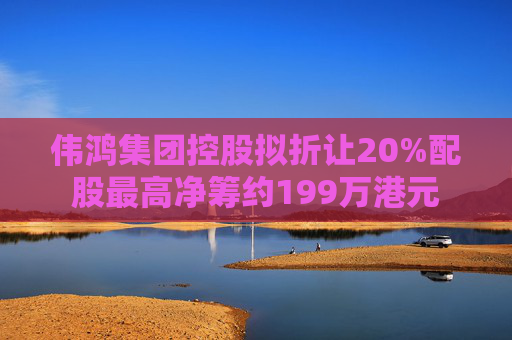 伟鸿集团控股拟折让20%配股最高净筹约199万港元